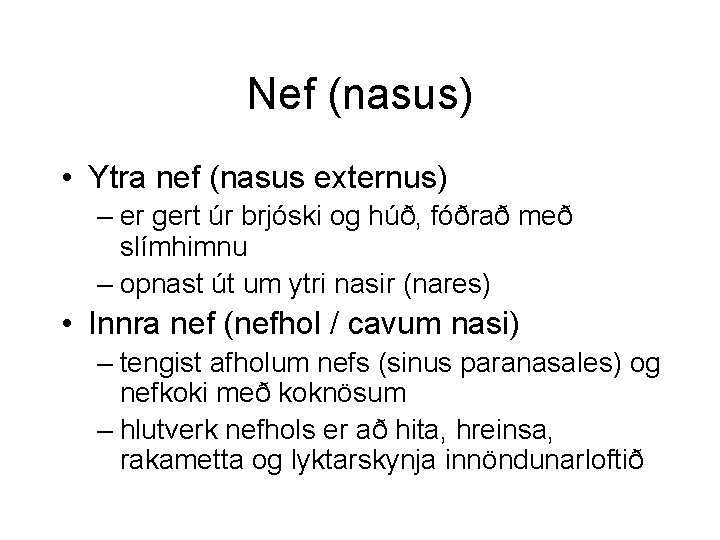 Nef (nasus)

• Ytra nef (nasus externus)
– er gert úr brjóski og húð, fóðrað með slímhimnu
– opnast út um ytri nasir (nares)

• Innra nef (nefhol / cavum nasi)
– tengist afholum nefs (sinus paranasales) og nefkoki með koknösum
– hlutverk nefhols er að hita, hreinsa, rakametta og lyktarskynja innöndunarloftið